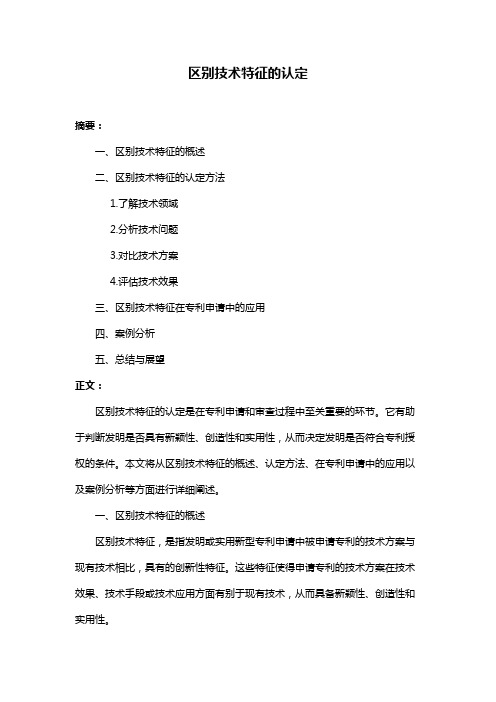 区别技术特征的认定

摘要：

一、区别技术特征的概述

二、区别技术特征的认定方法

1.了解技术领域

2.分析技术问题

3.对比技术方案

4.评估技术效果

三、区别技术特征在专利申请中的应用

四、案例分析

五、总结与展望

正文：

区别技术特征的认定是在专利申请和审查过程中至关重要的环节。它有助于判断发明是否具有新颖性、创造性和实用性，从而决定发明是否符合专利授权的条件。本文将从区别技术特征的概述、认定方法、在专利申请中的应用以及案例分析等方面进行详细阐述。

一、区别技术特征的概述

区别技术特征，是指发明或实用新型专利申请中被申请专利的技术方案与现有技术相比，具有的创新性特征。这些特征使得申请专利的技术方案在技术效果、技术手段或技术应用方面有别于现有技术，从而具备新颖性、创造性和实用性。